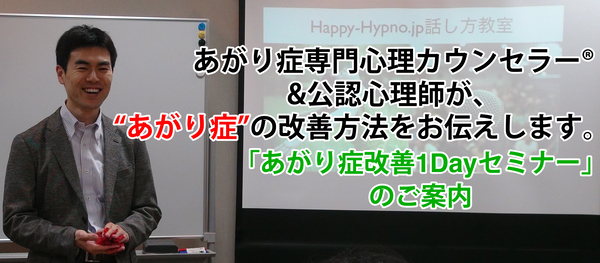 Happy-Hypno.jp話し方教室

あがり症専門心理カウンセラー®
&公認心理師が、
“あがり症”の改善方法をお伝えします。
「あがり症改善1Dayセミナー」
のご案内